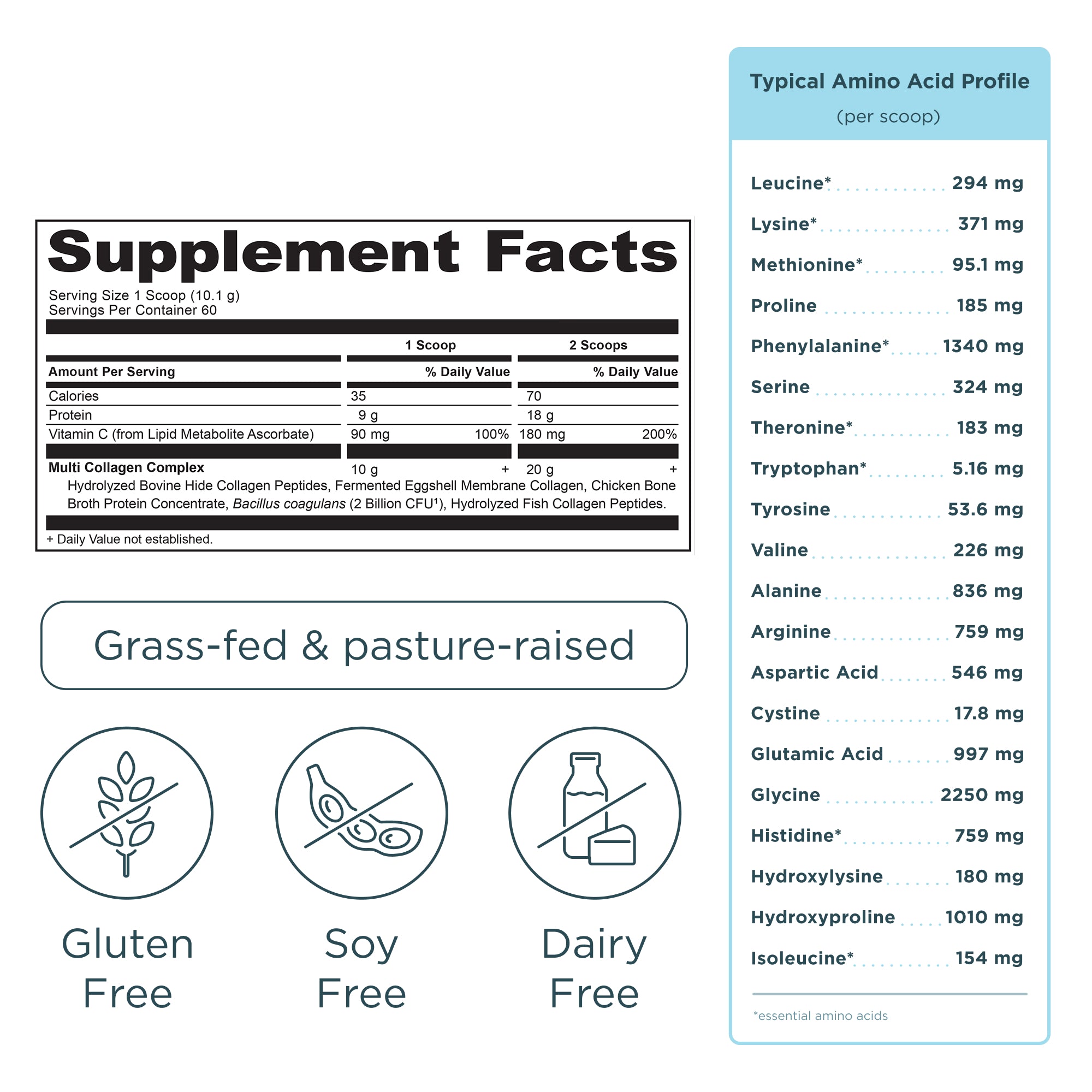 Supplement Facts

Serving Size 1 Scoop (10.1 g)
Servings Per Container 60

| | 1 Scoop | | 2 Scoops | |
|---|---|---|---|---|
| Amount Per Serving | | % Daily Value | | % Daily Value |
| Calories | 35 | | 70 | |
| Protein | 9 g | | 18 g | |
| Vitamin C (from Lipid Metabolite Ascorbate) | 90 mg | 100% | 180 mg | 200% |
| Multi Collagen Complex | 10 g | + | 20 g | + |

Hydrolyzed Bovine Hide Collagen Peptides, Fermented Eggshell Membrane Collagen, Chicken Bone Broth Protein Concentrate, Bacillus coagulans (2 Billion CFU$^{1}$), Hydrolyzed Fish Collagen Peptides.

+ Daily Value not established.

Grass-fed & pasture-raised

Gluten Free

Soy Free

Dairy Free

Typical Amino Acid Profile
(per scoop)

Leucine* 294 mg
Lysine* 371 mg
Methionine* 95.1 mg
Proline 185 mg
Phenylalanine* 1340 mg
Serine 324 mg
Theronine* 183 mg
Tryptophan* 5.16 mg
Tyrosine 53.6 mg
Valine 226 mg
Alanine 836 mg
Arginine 759 mg
Aspartic Acid 546 mg
Cystine 17.8 mg
Glutamic Acid 997 mg
Glycine 2250 mg
Histidine* 759 mg
Hydroxylysine 180 mg
Hydroxyproline 1010 mg
Isoleucine* 154 mg

*essential amino acids